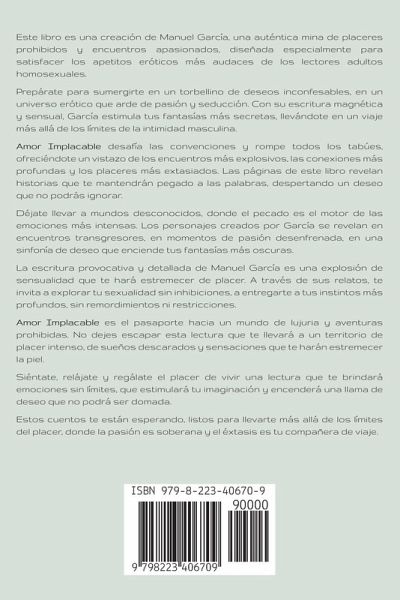 Este libro es una creación de Manuel García, una auténtica mina de placeres prohibidos y encuentros apasionados, diseñada especialmente para satisfacer los apetitos eróticos más audaces de los lectores adultos homosexuales.

Prepárate para sumergirte en un torbellino de deseos inconfesables, en un universo erótico que arde de pasión y seducción. Con su escritura magnética y sensual, García estimula tus fantasías más secretas, llevándote en un viaje más allá de los límites de la intimidad masculina.

Amor Implacable desafía las convenciones y rompe todos los tabúes, ofreciéndote un vistazo de los encuentros más explosivos, las conexiones más profundas y los placeres más extasiados. Las páginas de este libro revelan historias que te mantendrán pegado a las palabras, despertando un deseo que no podrás ignorar.

Déjate llevar a mundos desconocidos, donde el pecado es el motor de las emociones más intensas. Los personajes creados por García se revelan en encuentros transgresores, en momentos de pasión desenfrenada, en una sinfonía de deseo que enciende tus fantasías más oscuras.

La escritura provocativa y detallada de Manuel García es una explosión de sensualidad que te hará estremecer de placer. A través de sus relatos, te invita a explorar tu sexualidad sin inhibiciones, a entregarte a tus instintos más profundos, sin remordimientos ni restricciones.

Amor Implacable es el pasaporte hacia un mundo de lujuria y aventuras prohibidas. No dejes escapar esta lectura que te llevará a un territorio de placer intenso, de sueños descarados y sensaciones que te harán estremecer la piel.

Siéntate, relájate y regálate el placer de vivir una lectura que te brindará emociones sin límites, que estimulará tu imaginación y encenderá una llama de deseo que no podrá ser domada.

Estos cuentos te están esperando, listos para llevarte más allá de los límites del placer, donde la pasión es soberana y el éxtasis es tu compañera de viaje.

ISBN 979-8-223-40670-9

90000

9 798223 406709